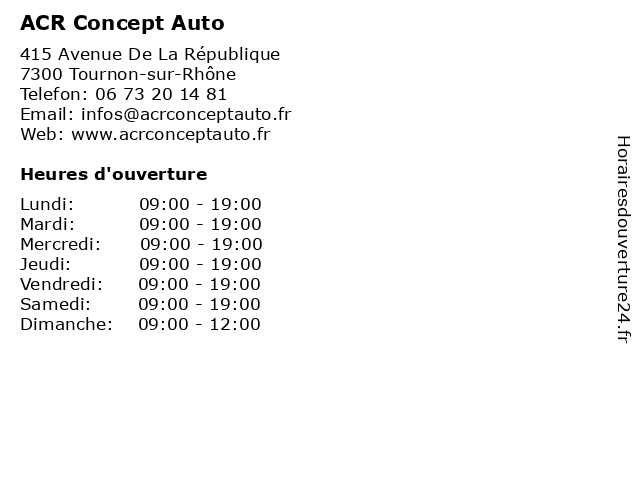 ACR Concept Auto

415 Avenue De La République
7300 Tournon-sur-Rhône
Telefon: 06 73 20 14 81
Email: infos@acrconceptauto.fr
Web: www.acrconceptauto.fr

Heures d'ouverture

| | |
|---|---|
| Lundi: | 09:00 - 19:00 |
| Mardi: | 09:00 - 19:00 |
| Mercredi: | 09:00 - 19:00 |
| Jeudi: | 09:00 - 19:00 |
| Vendredi: | 09:00 - 19:00 |
| Samedi: | 09:00 - 19:00 |
| Dimanche: | 09:00 - 12:00 |

Horairesdouverture24.fr